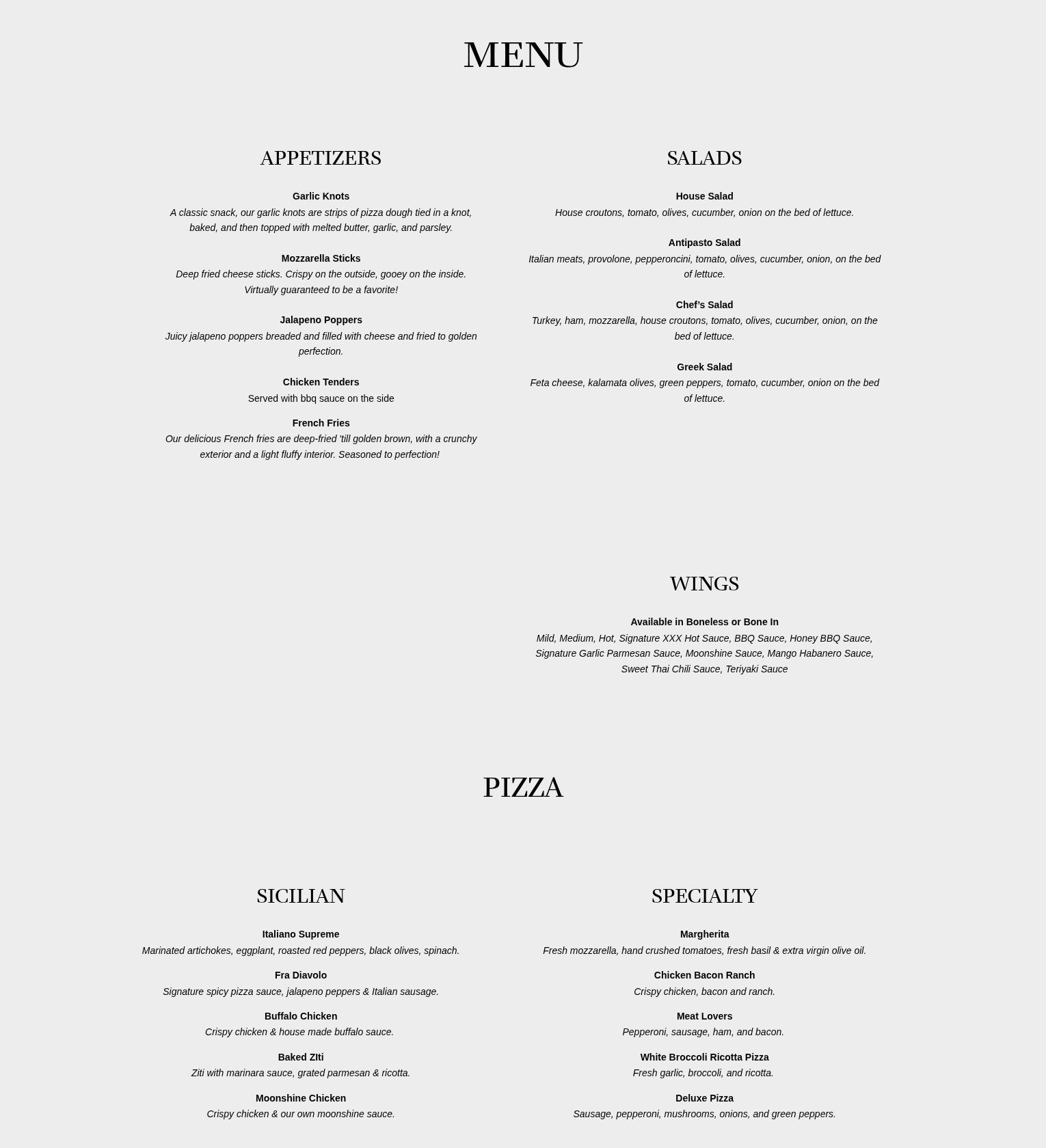 MENU

APPETIZERS

Garlic Knots
A classic snack, our garlic knots are strips of pizza dough tied in a knot, baked, and then topped with melted butter, garlic, and parsley.

Mozzarella Sticks
Deep fried cheese sticks. Crispy on the outside, gooey on the inside. Virtually guaranteed to be a favorite!

Jalapeno Poppers
Juicy jalapeno poppers breaded and filled with cheese and fried to golden perfection.

Chicken Tenders
Served with bbq sauce on the side

French Fries
Our delicious French fries are deep-fried 'till golden brown, with a crunchy exterior and a light fluffy interior. Seasoned to perfection!

SALADS

House Salad
House croutons, tomato, olives, cucumber, onion on the bed of lettuce.

Antipasto Salad
Italian meats, provolone, pepperoncini, tomato, olives, cucumber, onion, on the bed of lettuce.

Chef's Salad
Turkey, ham, mozzarella, house croutons, tomato, olives, cucumber, onion, on the bed of lettuce.

Greek Salad
Feta cheese, kalamata olives, green peppers, tomato, cucumber, onion on the bed of lettuce.

WINGS

Available in Boneless or Bone In
Mild, Medium, Hot, Signature XXX Hot Sauce, BBQ Sauce, Honey BBQ Sauce, Signature Garlic Parmesan Sauce, Moonshine Sauce, Mango Habanero Sauce, Sweet Thai Chili Sauce, Teriyaki Sauce

PIZZA

SICILIAN

Italiano Supreme
Marinated artichokes, eggplant, roasted red peppers, black olives, spinach.

Fra Diavolo
Signature spicy pizza sauce, jalapeno peppers & Italian sausage.

Buffalo Chicken
Crispy chicken & house made buffalo sauce.

Baked ZIti
Ziti with marinara sauce, grated parmesan & ricotta.

Moonshine Chicken
Crispy chicken & our own moonshine sauce.

SPECIALTY

Margherita
Fresh mozzarella, hand crushed tomatoes, fresh basil & extra virgin olive oil.

Chicken Bacon Ranch
Crispy chicken, bacon and ranch.

Meat Lovers
Pepperoni, sausage, ham, and bacon.

White Broccoli Ricotta Pizza
Fresh garlic, broccoli, and ricotta.

Deluxe Pizza
Sausage, pepperoni, mushrooms, onions, and green peppers.